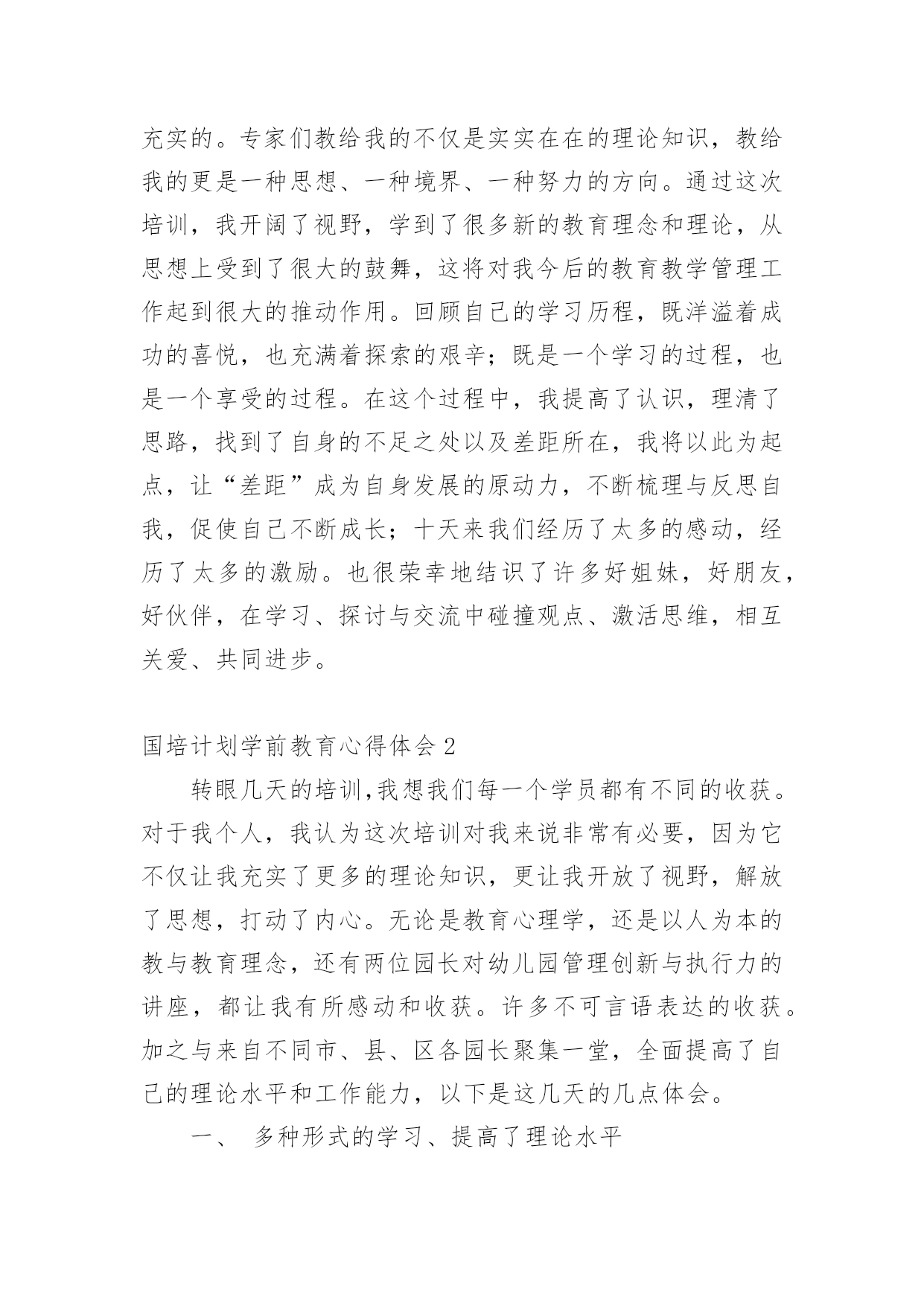 充实的。专家们教给我的不仅是实实在在的理论知识，教给我的更是一种思想、一种境界、一种努力的方向。通过这次培训，我开阔了视野，学到了很多新的教育理念和理论，从思想上受到了很大的鼓舞，这将对我今后的教育教学管理工作起到很大的推动作用。回顾自己的学习历程，既洋溢着成功的喜悦，也充满着探索的艰辛；既是一个学习的过程，也是一个享受的过程。在这个过程中，我提高了认识，理清了思路，找到了自身的不足之处以及差距所在，我将以此为起点，让“差距”成为自身发展的原动力，不断梳理与反思自我，促使自己不断成长；十天来我们经历了太多的感动，经历了太多的激励。也很荣幸地结识了许多好姐妹，好朋友，好伙伴，在学习、探讨与交流中碰撞观点、激活思维，相互关爱、共同进步。

国培计划学前教育心得体会 2

转眼几天的培训,我想我们每一个学员都有不同的收获。对于我个人，我认为这次培训对我来说非常有必要，因为它不仅让我充实了更多的理论知识，更让我开放了视野，解放了思想，打动了内心。无论是教育心理学，还是以人为本的教与教育理念，还有两位园长对幼儿园管理创新与执行力的讲座，都让我有所感动和收获。许多不可言语表达的收获。加之与来自不同市、县、区各园长聚集一堂，全面提高了自己的理论水平和工作能力，以下是这几天的几点体会。

一、 多种形式的学习、提高了理论水平